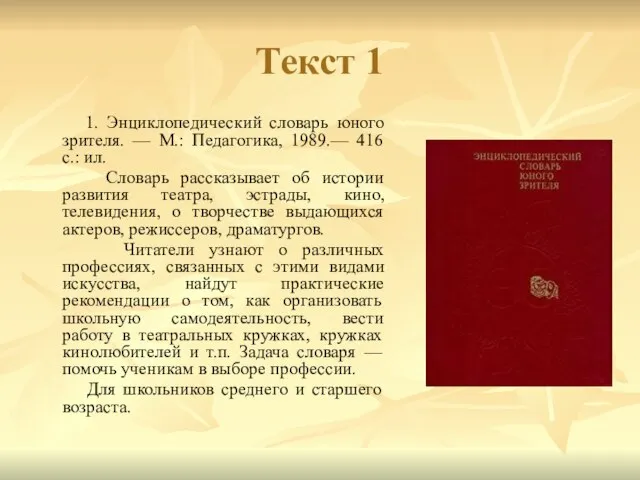 Текст 1

1. Энциклопедический словарь юного зрителя. — М.: Педагогика, 1989.— 416 с.: ил.

Словарь рассказывает об истории развития театра, эстрады, кино, телевидения, о творчестве выдающихся актеров, режиссеров, драматургов.

Читатели узнают о различных профессиях, связанных с этими видами искусства, найдут практические рекомендации о том, как организовать школьную самодеятельность, вести работу в театральных кружках, кружках кинолюбителей и т.п. Задача словаря — помочь ученикам в выборе профессии.

Для школьников среднего и старшего возраста.

ЭНЦИКЛОПЕДИЧЕСКИЙ СЛОВАРЬ ЮНОГО ЗРИТЕЛЯ